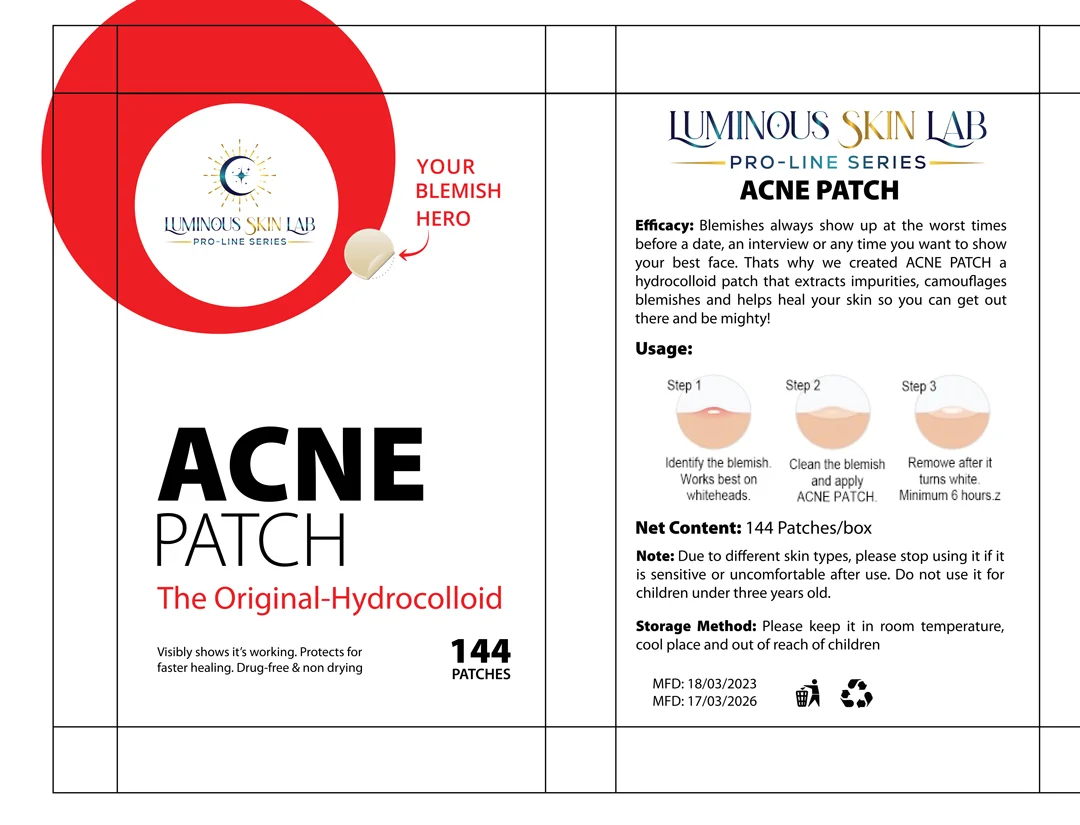 LUMINOUS SKIN LAB
PRO-LINE SERIES

YOUR
BLEMISH
HERO

ACNE
PATCH
The Original-Hydrocolloid

Visibly shows it's working. Protects for faster healing. Drug-free & non drying

144
PATCHES

LUMINOUS SKIN LAB
PRO-LINE SERIES
ACNE PATCH

Efficacy: Blemishes always show up at the worst times before a date, an interview or any time you want to show your best face. Thats why we created ACNE PATCH a hydrocolloid patch that extracts impurities, camouflages blemishes and helps heal your skin so you can get out there and be mighty!

Usage:

Step 1
Identify the blemish. Works best on whiteheads.

Step 2
Clean the blemish and apply ACNE PATCH.

Step 3
Remowe after it turns white. Minimum 6 hours.z

Net Content: 144 Patches/box

Note: Due to different skin types, please stop using it if it is sensitive or uncomfortable after use. Do not use it for children under three years old.

Storage Method: Please keep it in room temperature, cool place and out of reach of children

MFD: 18/03/2023
MFD: 17/03/2026